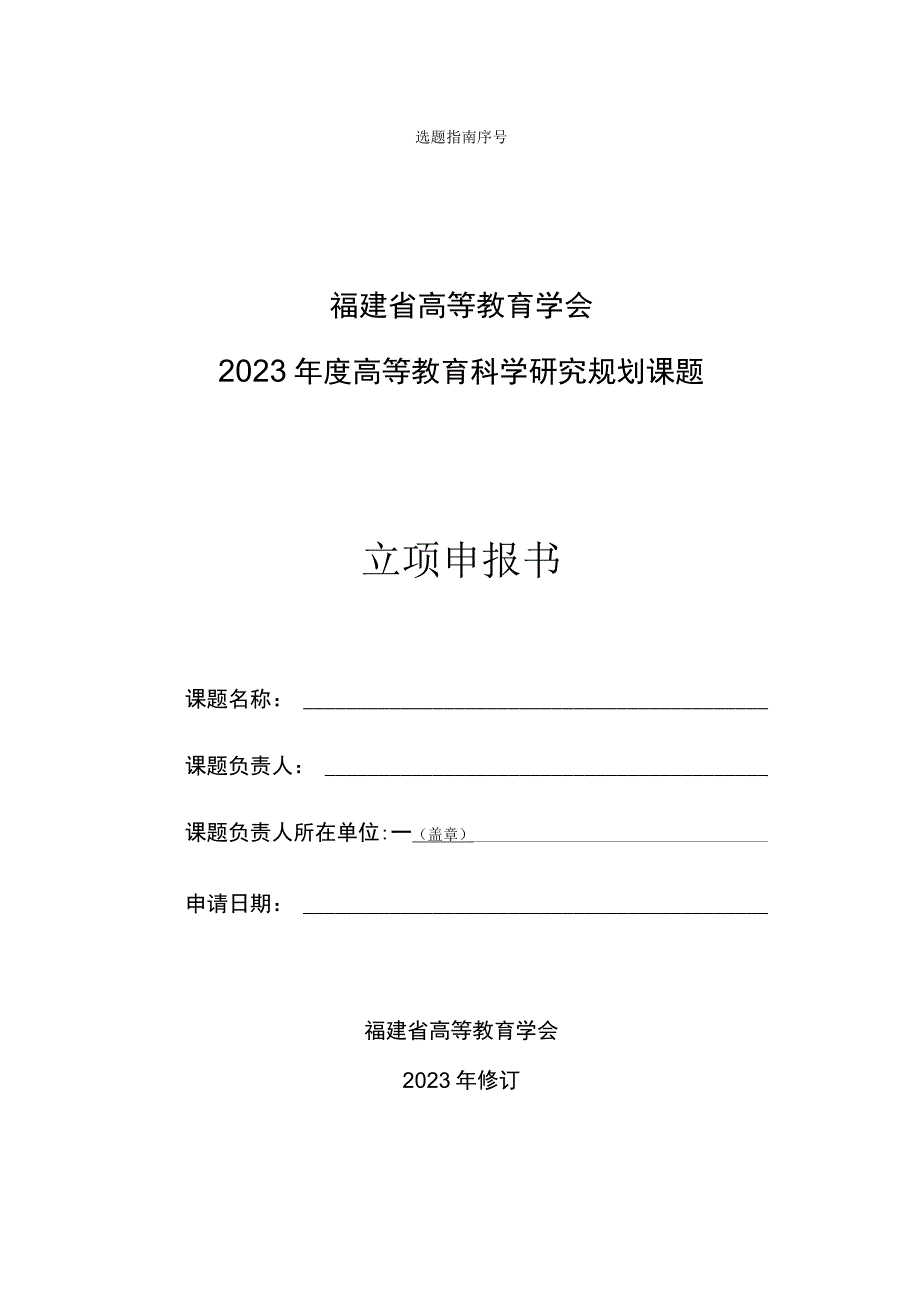 选题指南序号

福建省高等教育学会

2023年度高等教育科学研究规划课题

立项申报书

课题名称：

课题负责人：

课题负责人所在单位：一（盖章）

申请日期：

福建省高等教育学会

2023年修订